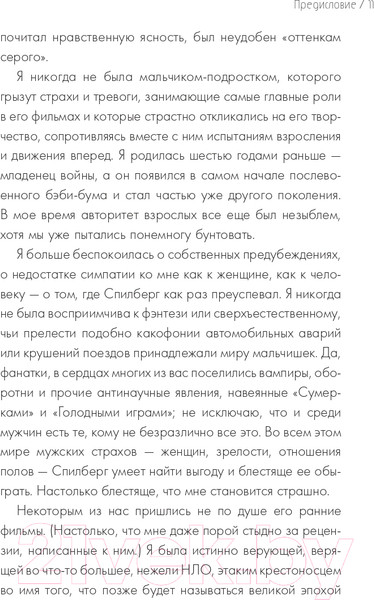 Предисловие / 11

почитал нравственную ясность, был неудобен «оттенкам серого».

Я никогда не была мальчиком-подростком, которого грызут страхи и тревоги, занимающие самые главные роли в его фильмах и которые страстно откликались на его творчество, сопротивляясь вместе с ним испытаниям взросления и движения вперед. Я родилась шестью годами раньше — младенец войны, а он появился в самом начале послевоенного бэби-бума и стал частью уже другого поколения. В мое время авторитет взрослых все еще был незыблем, хотя мы уже пытались понемногу бунтовать.

Я больше беспокоилась о собственных предубеждениях, о недостатке симпатии ко мне как к женщине, как к человеку — о том, где Спилберг как раз преуспевал. Я никогда не была восприимчива к фэнтези или сверхъестественному, чьи прелести подобно какофонии автомобильных аварий или крушений поездов принадлежали миру мальчишек. Да, фанатки, в сердцах многих из вас поселились вампиры, оборотни и прочие антинаучные явления, навеянные «Сумерками» и «Голодными играми»; не исключаю, что и среди мужчин есть те, кому не безразлично все это. Во всем этом мире мужских страхов — женщин, зрелости, отношения полов — Спилберг умеет найти выгоду и блестяще ее обыграть. Настолько блестяще, что мне становится страшно.

Некоторым из нас пришлись не по душе его ранние фильмы. (Настолько, что мне даже порой стыдно за рецензии, написанные к ним.) Я была истинно верующей, верящей во что-то большее, нежели НЛО, этаким крестоносцем во имя того, что позже будет называться великой эпохой

21vek.by